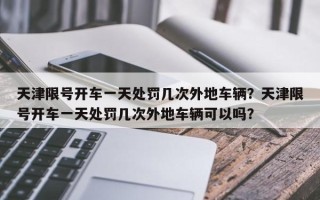 天津限号开车一天处罚几次外地车辆？天津限号开车一天处罚几次外地车辆可以吗？